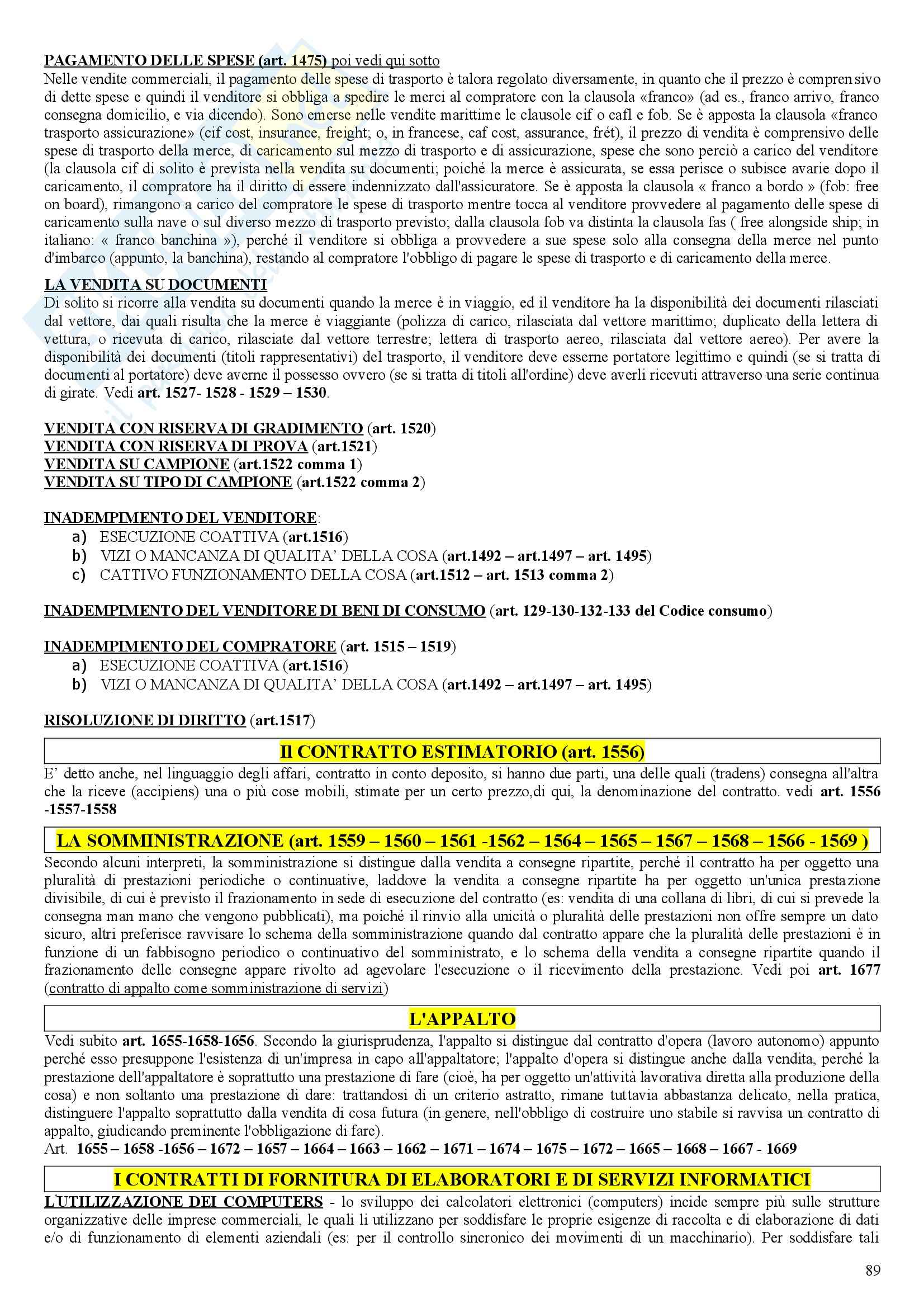 PAGAMENTO DELLE SPESE (art. 1475) poi vedi qui sotto
Nelle vendite commerciali, il pagamento delle spese di trasporto è talora regolato diversamente, in quanto che il prezzo è comprensivo di dette spese e quindi il venditore si obbliga a spedire le merci al compratore con la clausola «franco» (ad es., franco arrivo, franco consegna domicilio, e via dicendo). Sono emerse nelle vendite marittime le clausole cif o cafl e fob. Se è apposta la clausola «franco trasporto assicurazione» (cif cost, insurance, freight; o, in francese, caf cost, assurance, frét), il prezzo di vendita è comprensivo delle spese di trasporto della merce, di caricamento sul mezzo di trasporto e di assicurazione, spese che sono perciò a carico del venditore (la clausola cif di solito è prevista nella vendita su documenti; poiché la merce è assicurata, se essa perisce o subisce avarie dopo il caricamento, il compratore ha il diritto di essere indennizzato dall'assicuratore. Se è apposta la clausola « franco a bordo » (fob: free on board), rimangono a carico del compratore le spese di trasporto mentre tocca al venditore provvedere al pagamento delle spese di caricamento sulla nave o sul diverso mezzo di trasporto previsto; dalla clausola fob va distinta la clausola fas ( free alongside ship; in italiano: « franco banchina »), perché il venditore si obbliga a provvedere a sue spese solo alla consegna della merce nel punto d'imbarco (appunto, la banchina), restando al compratore l'obbligo di pagare le spese di trasporto e di caricamento della merce.

LA VENDITA SU DOCUMENTI
Di solito si ricorre alla vendita su documenti quando la merce è in viaggio, ed il venditore ha la disponibilità dei documenti rilasciati dal vettore, dai quali risulta che la merce è viaggiante (polizza di carico, rilasciata dal vettore marittimo; duplicato della lettera di vettura, o ricevuta di carico, rilasciate dal vettore terrestre; lettera di trasporto aereo, rilasciata dal vettore aereo). Per avere la disponibilità dei documenti (titoli rappresentativi) del trasporto, il venditore deve esserne portatore legittimo e quindi (se si tratta di documenti al portatore) deve averne il possesso ovvero (se si tratta di titoli all'ordine) deve averli ricevuti attraverso una serie continua di girate. Vedi art. 1527- 1528 - 1529 – 1530.

VENDITA CON RISERVA DI GRADIMENTO (art. 1520)
VENDITA CON RISERVA DI PROVA (art.1521)
VENDITA SU CAMPIONE (art.1522 comma 1)
VENDITA SU TIPO DI CAMPIONE (art.1522 comma 2)

INADEMPIMENTO DEL VENDITORE:
a) ESECUZIONE COATTIVA (art.1516)
b) VIZI O MANCANZA DI QUALITA' DELLA COSA (art.1492 – art.1497 – art. 1495)
c) CATTIVO FUNZIONAMENTO DELLA COSA (art.1512 – art. 1513 comma 2)

INADEMPIMENTO DEL VENDITORE DI BENI DI CONSUMO (art. 129-130-132-133 del Codice consumo)

INADEMPIMENTO DEL COMPRATORE (art. 1515 – 1519)
a) ESECUZIONE COATTIVA (art.1516)
b) VIZI O MANCANZA DI QUALITA' DELLA COSA (art.1492 – art.1497 – art. 1495)

RISOLUZIONE DI DIRITTO (art.1517)

Il CONTRATTO ESTIMATORIO (art. 1556)
E' detto anche, nel linguaggio degli affari, contratto in conto deposito, si hanno due parti, una delle quali (tradens) consegna all'altra che la riceve (accipiens) una o più cose mobili, stimate per un certo prezzo,di qui, la denominazione del contratto. vedi art. 1556 -1557-1558

LA SOMMINISTRAZIONE (art. 1559 – 1560 – 1561 -1562 – 1564 – 1565 – 1567 – 1568 – 1566 - 1569 )
Secondo alcuni interpreti, la somministrazione si distingue dalla vendita a consegne ripartite, perché il contratto ha per oggetto una pluralità di prestazioni periodiche o continuative, laddove la vendita a consegne ripartite ha per oggetto un'unica prestazione divisibile, di cui è previsto il frazionamento in sede di esecuzione del contratto (es: vendita di una collana di libri, di cui si prevede la consegna man mano che vengono pubblicati), ma poiché il rinvio alla unicità o pluralità delle prestazioni non offre sempre un dato sicuro, altri preferisce ravvisare lo schema della somministrazione quando dal contratto appare che la pluralità delle prestazioni è in funzione di un fabbisogno periodico o continuativo del somministrato, e lo schema della vendita a consegne ripartite quando il frazionamento delle consegne appare rivolto ad agevolare l'esecuzione o il ricevimento della prestazione. Vedi poi art. 1677 (contratto di appalto come somministrazione di servizi)

L'APPALTO
Vedi subito art. 1655-1658-1656. Secondo la giurisprudenza, l'appalto si distingue dal contratto d'opera (lavoro autonomo) appunto perché esso presuppone l'esistenza di un'impresa in capo all'appaltatore; l'appalto d'opera si distingue anche dalla vendita, perché la prestazione dell'appaltatore è soprattutto una prestazione di fare (cioè, ha per oggetto un'attività lavorativa diretta alla produzione della cosa) e non soltanto una prestazione di dare: trattandosi di un criterio astratto, rimane tuttavia abbastanza delicato, nella pratica, distinguere l'appalto soprattutto dalla vendita di cosa futura (in genere, nell'obbligo di costruire uno stabile si ravvisa un contratto di appalto, giudicando preminente l'obbligazione di fare).
Art. 1655 – 1658 -1656 – 1672 – 1657 – 1664 – 1663 – 1662 – 1671 – 1674 – 1675 – 1672 – 1665 – 1668 – 1667 - 1669

I CONTRATTI DI FORNITURA DI ELABORATORI E DI SERVIZI INFORMATICI
L'UTILIZZAZIONE DEI COMPUTERS - lo sviluppo dei calcolatori elettronici (computers) incide sempre più sulle strutture organizzative delle imprese commerciali, le quali li utilizzano per soddisfare le proprie esigenze di raccolta e di elaborazione di dati e/o di funzionamento di elementi aziendali (es: per il controllo sincronico dei movimenti di un macchinario). Per soddisfare tali

89